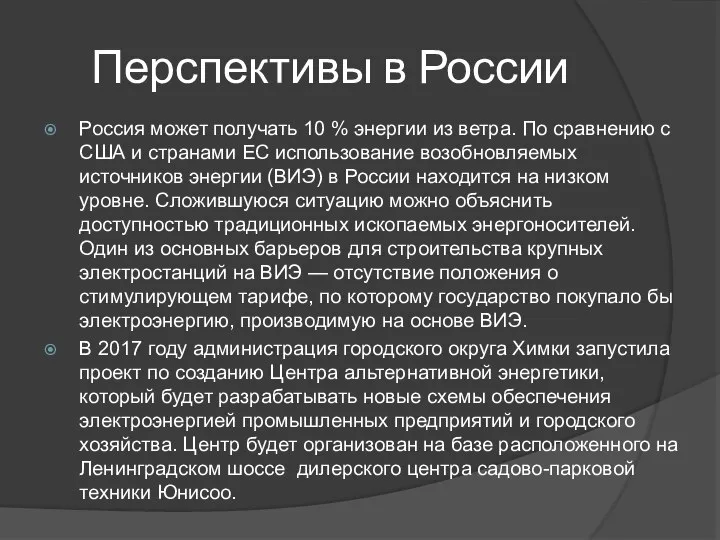 Перспективы в России

Россия может получать 10 % энергии из ветра. По сравнению с США и странами ЕС использование возобновляемых источников энергии (ВИЭ) в России находится на низком уровне. Сложившуюся ситуацию можно объяснить доступностью традиционных ископаемых энергоносителей. Один из основных барьеров для строительства крупных электростанций на ВИЭ — отсутствие положения о стимулирующем тарифе, по которому государство покупало бы электроэнергию, производимую на основе ВИЭ.

В 2017 году администрация городского округа Химки запустила проект по созданию Центра альтернативной энергетики, который будет разрабатывать новые схемы обеспечения электроэнергией промышленных предприятий и городского хозяйства. Центр будет организован на базе расположенного на Ленинградском шоссе  дилерского центра садово-парковой техники Юнисоо.